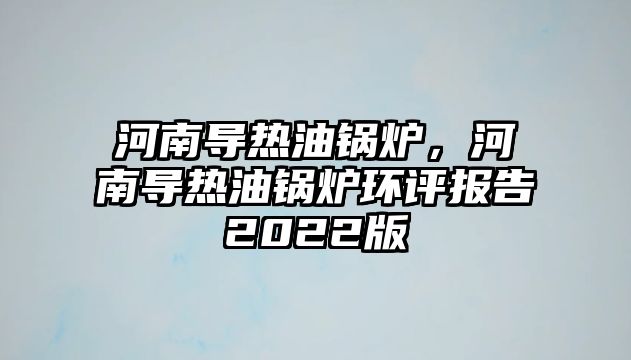 河南导热油锅炉，河南导热油锅炉环评报告2022版